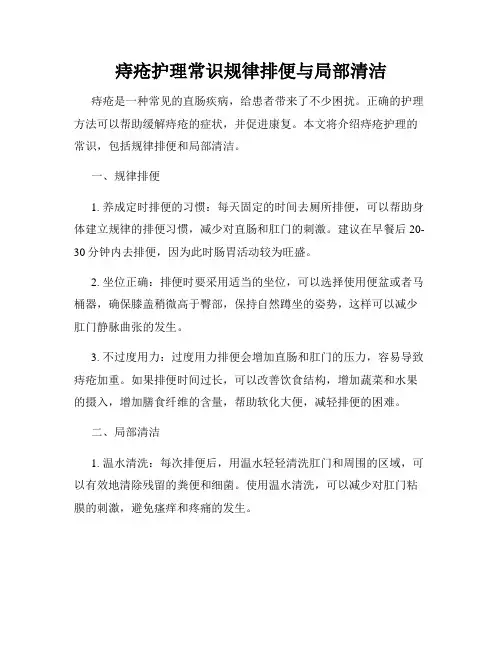 痔疮护理常识规律排便与局部清洁

痔疮是一种常见的直肠疾病，给患者带来了不少困扰。正确的护理方法可以帮助缓解痔疮的症状，并促进康复。本文将介绍痔疮护理的常识，包括规律排便和局部清洁。

一、规律排便

1. 养成定时排便的习惯：每天固定的时间去厕所排便，可以帮助身体建立规律的排便习惯，减少对直肠和肛门的刺激。建议在早餐后 20-30 分钟内去排便，因为此时肠胃活动较为旺盛。

2. 坐位正确：排便时要采用适当的坐位，可以选择使用便盆或者马桶器，确保膝盖稍微高于臀部，保持自然蹲坐的姿势，这样可以减少肛门静脉曲张的发生。

3. 不过度用力：过度用力排便会增加直肠和肛门的压力，容易导致痔疮加重。如果排便时间过长，可以改善饮食结构，增加蔬菜和水果的摄入，增加膳食纤维的含量，帮助软化大便，减轻排便的困难。

二、局部清洁

1. 温水清洗：每次排便后，用温水轻轻清洗肛门和周围的区域，可以有效地清除残留的粪便和细菌。使用温水清洗，可以减少对肛门粘膜的刺激，避免瘙痒和疼痛的发生。